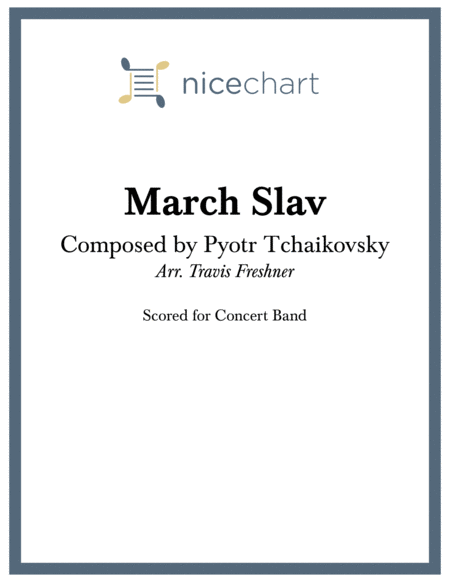 nicechart

March Slav

Composed by Pyotr Tchaikovsky

Arr. Travis Freshner

Scored for Concert Band